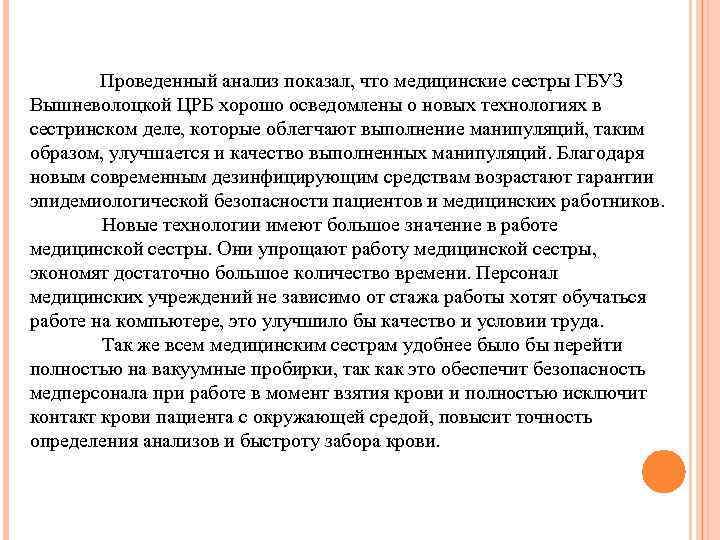 Проведенный анализ показал, что медицинские сестры ГБУЗ Вышневолоцкой ЦРБ хорошо осведомлены о новых технологиях в сестринском деле, которые облегчают выполнение манипуляций, таким образом, улучшается и качество выполненных манипуляций. Благодаря новым современным дезинфицирующим средствам возрастают гарантии эпидемиологической безопасности пациентов и медицинских работников.

Новые технологии имеют большое значение в работе медицинской сестры. Они упрощают работу медицинской сестры, экономят достаточно большое количество времени. Персонал медицинских учреждений не зависимо от стажа работы хотят обучаться работе на компьютере, это улучшило бы качество и условии труда.

Так же всем медицинским сестрам удобнее было бы перейти полностью на вакуумные пробирки, так как это обеспечит безопасность медперсонала при работе в момент взятия крови и полностью исключит контакт крови пациента с окружающей средой, повысит точность определения анализов и быстроту забора крови.